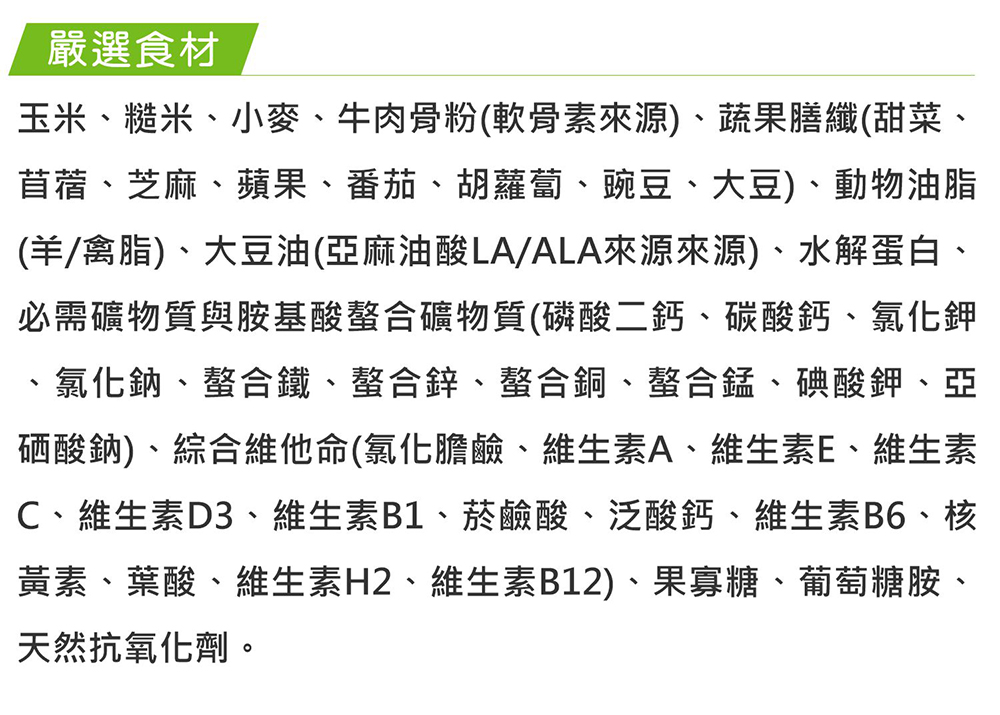 嚴選食材

玉米、糙米、小麥、牛肉骨粉(軟骨素來源)、蔬果膳纖(甜菜、苜蓿、芝麻、蘋果、番茄、胡蘿蔔、豌豆、大豆)、動物油脂(羊/禽脂)、大豆油(亞麻油酸LA/ALA來源來源)、水解蛋白、必需礦物質與胺基酸螯合礦物質(磷酸二鈣、碳酸鈣、氯化鉀、氯化鈉、螯合鐵、螯合鋅、螯合銅、螯合錳、碘酸鉀、亞硒酸鈉)、綜合維他命(氯化膽鹼、維生素A、維生素E、維生素C、維生素D3、維生素B1、菸鹼酸、泛酸鈣、維生素B6、核黃素、葉酸、維生素H2、維生素B12)、果寡糖、葡萄糖胺、天然抗氧化劑。